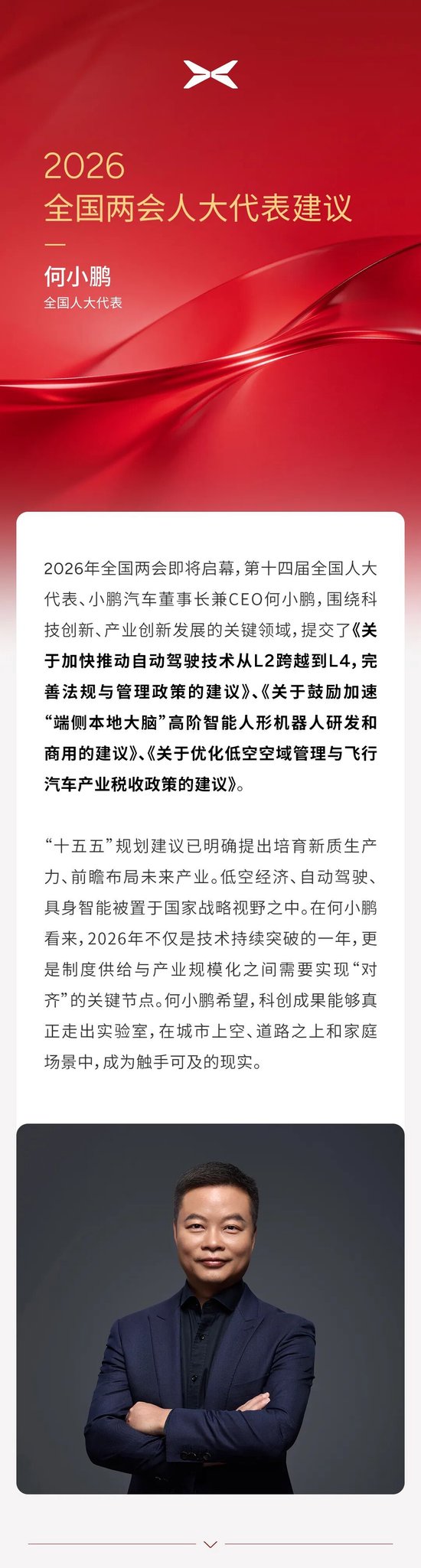 2026
全国两会人大代表建议

何小鹏
全国人大代表

2026年全国两会即将启幕，第十四届全国人大代表、小鹏汽车董事长兼CEO何小鹏，围绕科技创新、产业创新发展的关键领域，提交了《关于加快推动自动驾驶技术从L2跨越到L4，完善法规与管理政策的建议》、《关于鼓励加速“端侧本地大脑”高阶智能人形机器人研发和商用的建议》、《关于优化低空空域管理与飞行汽车产业税收政策的建议》。

“十五五”规划建议已明确提出培育新质生产力、前瞻布局未来产业。低空经济、自动驾驶、具身智能被置于国家战略视野之中。在何小鹏看来，2026年不仅是技术持续突破的一年，更是制度供给与产业规模化之间需要实现“对齐”的关键节点。何小鹏希望，科创成果能够真正走出实验室，在城市上空、道路之上和家庭场景中，成为触手可及的现实。